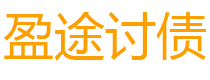 盈途讨债